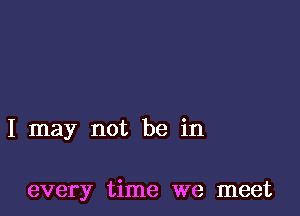 I may not be in

every time we meet